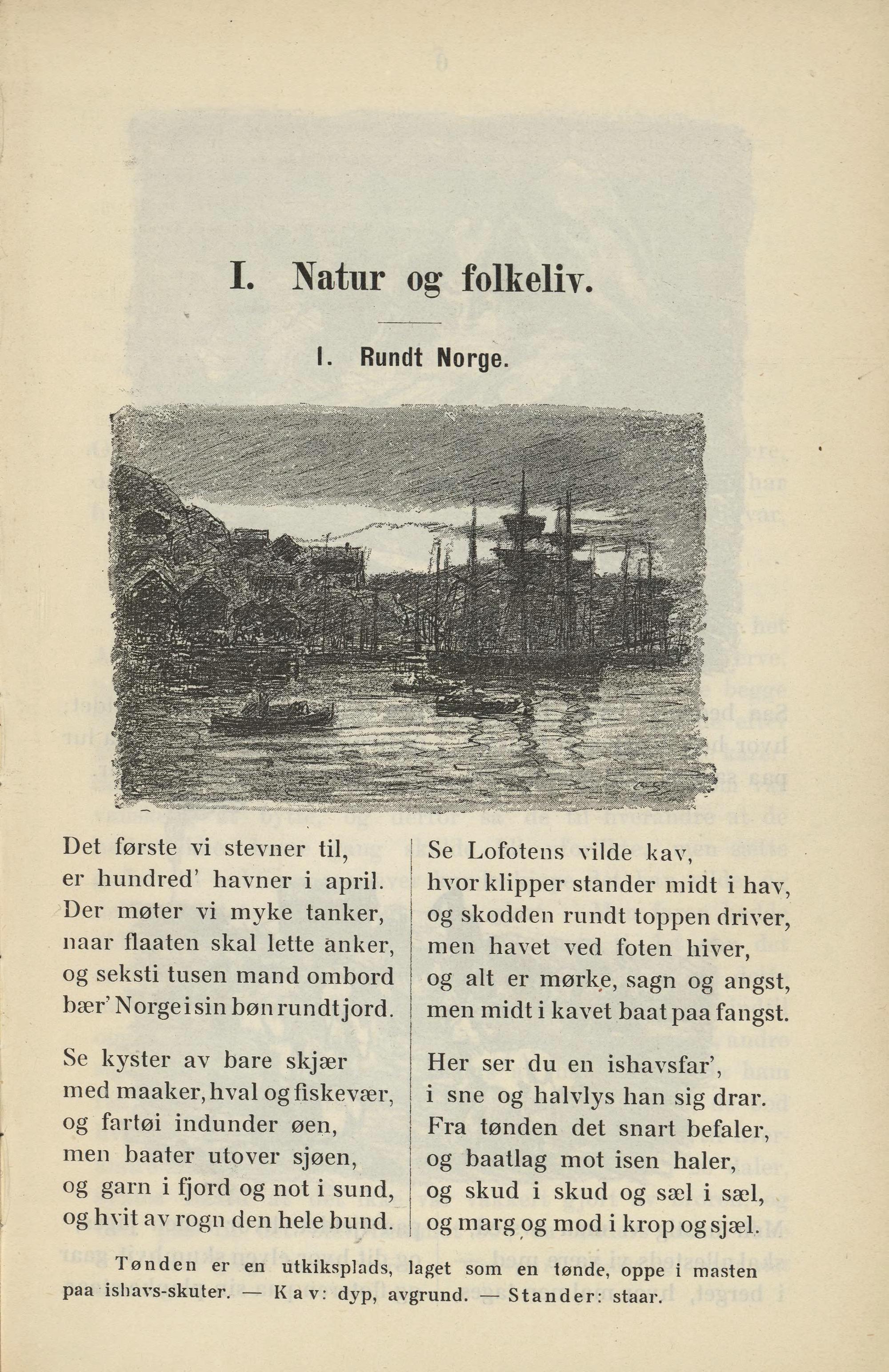 I. Natur og folkeliv.

I. Rundt Norge.

Det første vi stevner til,
er hundred' havner i april.
Der møter vi myke tanker,
naar flaaten skal lette anker,
og seksti tusen mand ombord
bær' Norge i sin bøn rundt jord.

Se kyster av bare skjær
med maaker, hval og fiskevær,
og fartøi indunder øen,
men baater utover sjøen,
og garn i fjord og not i sund,
og hvit av rogn den hele bund.

Se Lofotens vilde kav,
hvor klipper stander midt i hav,
og skodden rundt toppen driver,
men havet ved foten hiver,
og alt er mørke, sagn og angst,
men midt i kavet baat paa fangst.

Her ser du en ishavsfar',
i sne og halvlys han sig drar.
Fra tønden det snart befaler,
og baatlag mot isen haler,
og skud i skud og sæl i sæl,
og marg og mod i krop og sjæl.

Tønden er en utkiksplads, laget som en tønde, oppe i masten paa ishavs-skuter. — Kav: dyp, avgrund. — Stander: staar.